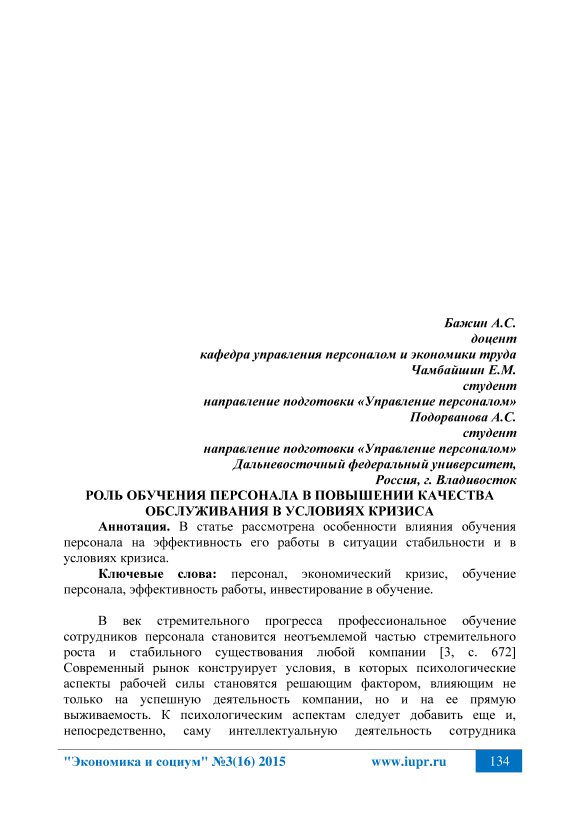 Бажин А.С.
доцент
кафедра управления персоналом и экономики труда
Чамбайшин Е.М.
студент
направление подготовки «Управление персоналом»
Подорванова А.С.
студент
направление подготовки «Управление персоналом»
Дальневосточный федеральный университет,
Россия, г. Владивосток

РОЛЬ ОБУЧЕНИЯ ПЕРСОНАЛА В ПОВЫШЕНИИ КАЧЕСТВА ОБСЛУЖИВАНИЯ В УСЛОВИЯХ КРИЗИСА

Аннотация. В статье рассмотрена особенности влияния обучения персонала на эффективность его работы в ситуации стабильности и в условиях кризиса.

Ключевые слова: персонал, экономический кризис, обучение персонала, эффективность работы, инвестирование в обучение.

В век стремительного прогресса профессиональное обучение сотрудников персонала становится неотъемлемой частью стремительного роста и стабильного существования любой компании [3, с. 672] Современный рынок конструирует условия, в которых психологические аспекты рабочей силы становятся решающим фактором, влияющим не только на успешную деятельность компании, но и на ее прямую выживаемость. К психологическим аспектам следует добавить еще и, непосредственно, саму интеллектуальную деятельность сотрудника

"Экономика и социум" №3(16) 2015 www.iupr.ru 134